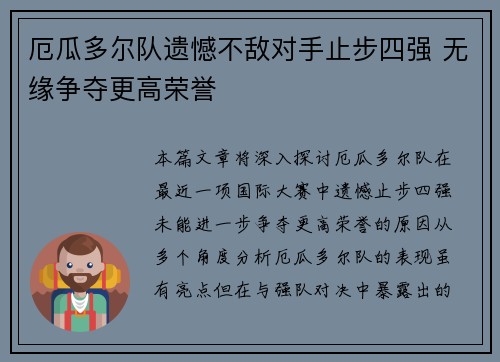 厄瓜多尔队遗憾不敌对手止步四强 无缘争夺更高荣誉

本篇文章将深入探讨厄瓜多尔队在最近一项国际大赛中遗憾止步四强未能进一步争夺更高荣誉的原因从多个角度分析厄瓜多尔队的表现虽有亮点但在与强队对决中暴露出的